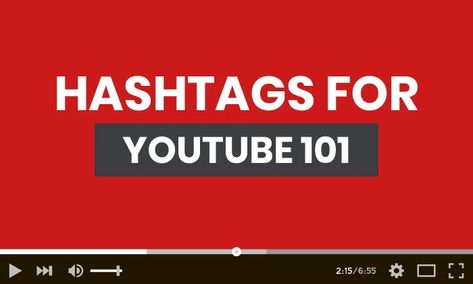 HASHTAGS FOR

YOUTUBE 101

2:15/6:55